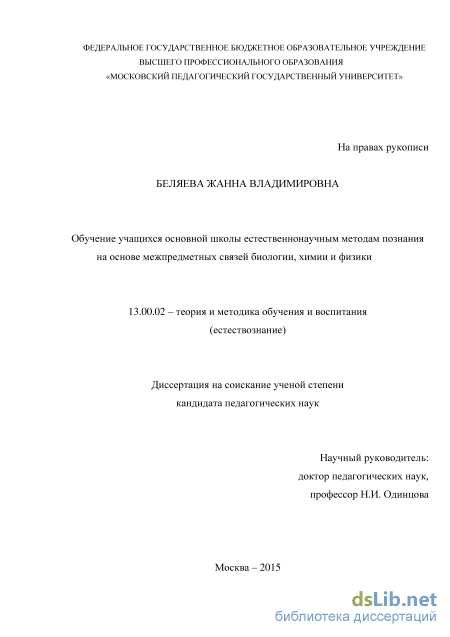 ФЕДЕРАЛЬНОЕ ГОСУДАРСТВЕННОЕ БЮДЖЕТНОЕ ОБРАЗОВАТЕЛЬНОЕ УЧРЕЖДЕНИЕ
ВЫСШЕГО ПРОФЕССИОНАЛЬНОГО ОБРАЗОВАНИЯ
«МОСКОВСКИЙ ПЕДАГОГИЧЕСКИЙ ГОСУДАРСТВЕННЫЙ УНИВЕРСИТЕТ»

На правах рукописи

БЕЛЯЕВА ЖАННА ВЛАДИМИРОВНА

Обучение учащихся основной школы естественнонаучным методам познания на основе межпредметных связей биологии, химии и физики

13.00.02 – теория и методика обучения и воспитания (естествознание)

Диссертация на соискание ученой степени кандидата педагогических наук

Научный руководитель:
доктор педагогических наук,
профессор Н.И. Одинцова

Москва – 2015

dsLib.net
библиотека диссертаций